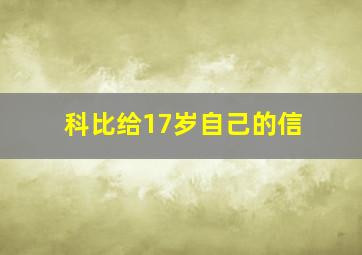 科比给17岁自己的信